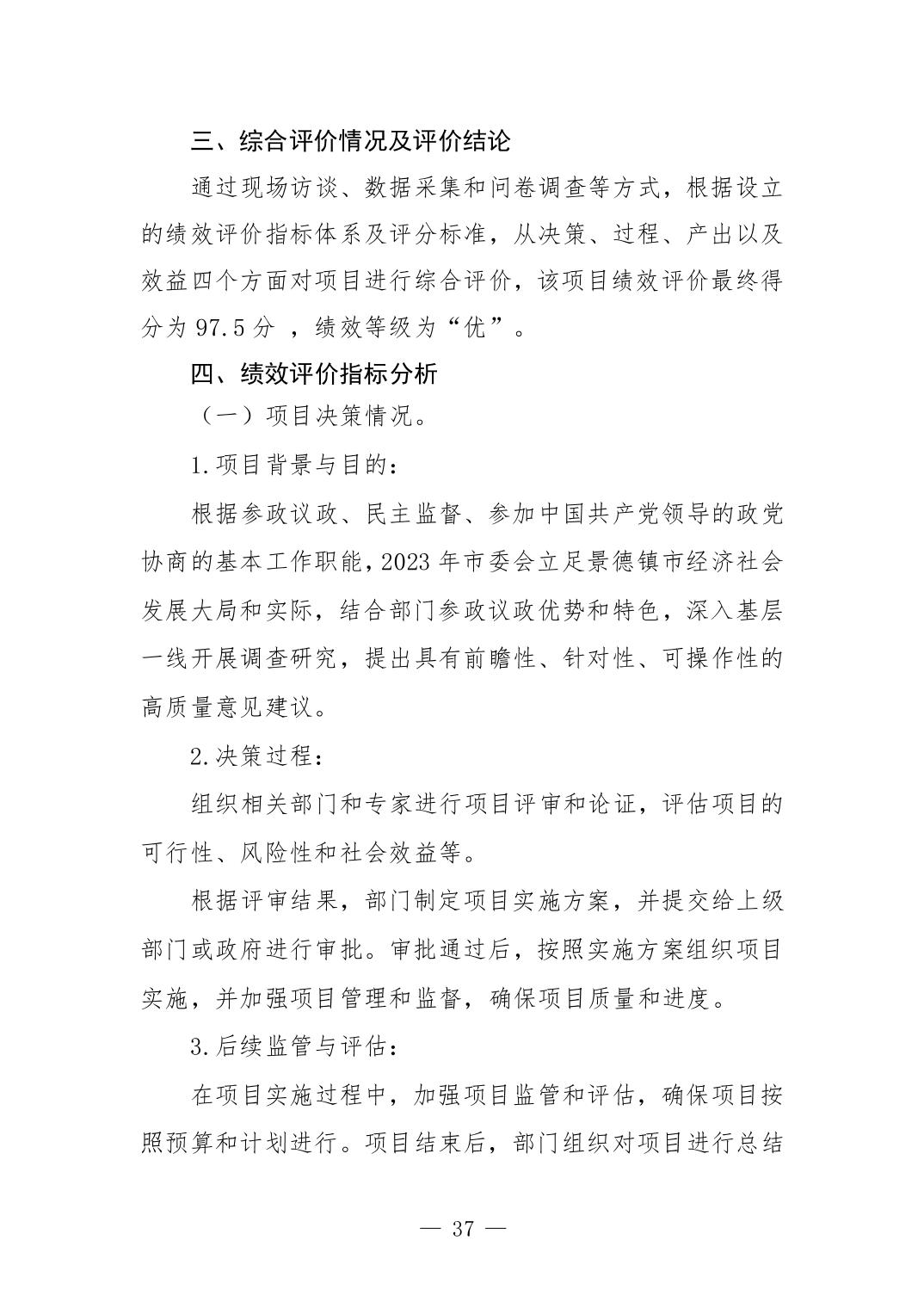 三、综合评价情况及评价结论

通过现场访谈、数据采集和问卷调查等方式，根据设立的绩效评价指标体系及评分标准，从决策、过程、产出以及效益四个方面对项目进行综合评价，该项目绩效评价最终得分为 97.5 分 ，绩效等级为“优”。

四、绩效评价指标分析

（一）项目决策情况。

1.项目背景与目的：

根据参政议政、民主监督、参加中国共产党领导的政党协商的基本工作职能，2023 年市委会立足景德镇市经济社会发展大局和实际，结合部门参政议政优势和特色，深入基层一线开展调查研究，提出具有前瞻性、针对性、可操作性的高质量意见建议。

2.决策过程：

组织相关部门和专家进行项目评审和论证，评估项目的可行性、风险性和社会效益等。

根据评审结果，部门制定项目实施方案，并提交给上级部门或政府进行审批。审批通过后，按照实施方案组织项目实施，并加强项目管理和监督，确保项目质量和进度。

3.后续监管与评估：

在项目实施过程中，加强项目监管和评估，确保项目按照预算和计划进行。项目结束后，部门组织对项目进行总结

— 37 —